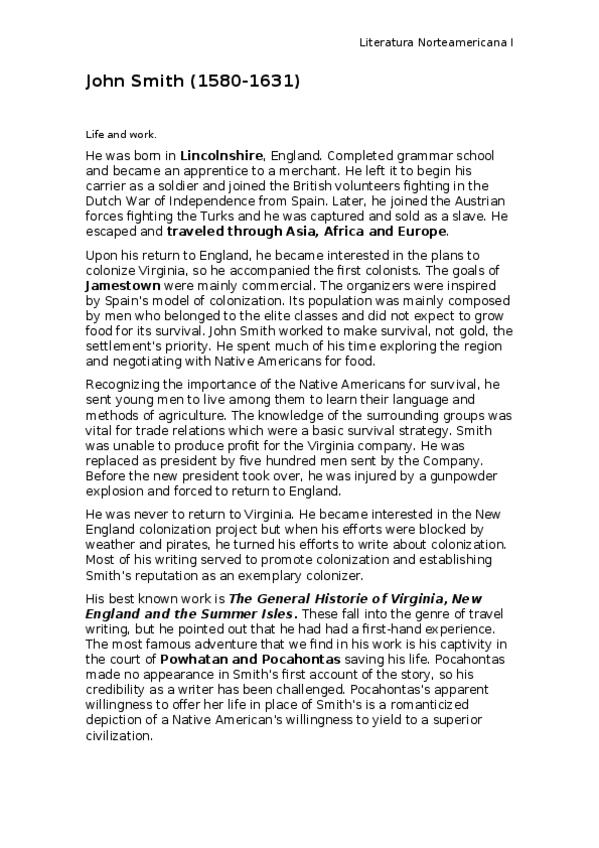 Literatura Norteamericana I

John Smith (1580-1631)

Life and work.

He was born in Lincolnshire, England. Completed grammar school and became an apprentice to a merchant. He left it to begin his carrier as a soldier and joined the British volunteers fighting in the Dutch War of Independence from Spain. Later, he joined the Austrian forces fighting the Turks and he was captured and sold as a slave. He escaped and traveled through Asia, Africa and Europe.

Upon his return to England, he became interested in the plans to colonize Virginia, so he accompanied the first colonists. The goals of Jamestown were mainly commercial. The organizers were inspired by Spain's model of colonization. Its population was mainly composed by men who belonged to the elite classes and did not expect to grow food for its survival. John Smith worked to make survival, not gold, the settlement's priority. He spent much of his time exploring the region and negotiating with Native Americans for food.

Recognizing the importance of the Native Americans for survival, he sent young men to live among them to learn their language and methods of agriculture. The knowledge of the surrounding groups was vital for trade relations which were a basic survival strategy. Smith was unable to produce profit for the Virginia company. He was replaced as president by five hundred men sent by the Company. Before the new president took over, he was injured by a gunpowder explosion and forced to return to England.

He was never to return to Virginia. He became interested in the New England colonization project but when his efforts were blocked by weather and pirates, he turned his efforts to write about colonization. Most of his writing served to promote colonization and establishing Smith's reputation as an exemplary colonizer.

His best known work is The General Historie of Virginia, New England and the Summer Isles. These fall into the genre of travel writing, but he pointed out that he had had a first-hand experience. The most famous adventure that we find in his work is his captivity in the court of Powhatan and Pocahontas saving his life. Pocahontas made no appearance in Smith's first account of the story, so his credibility as a writer has been challenged. Pocahontas's apparent willingness to offer her life in place of Smith's is a romanticized depiction of a Native American's willingness to yield to a superior civilization.